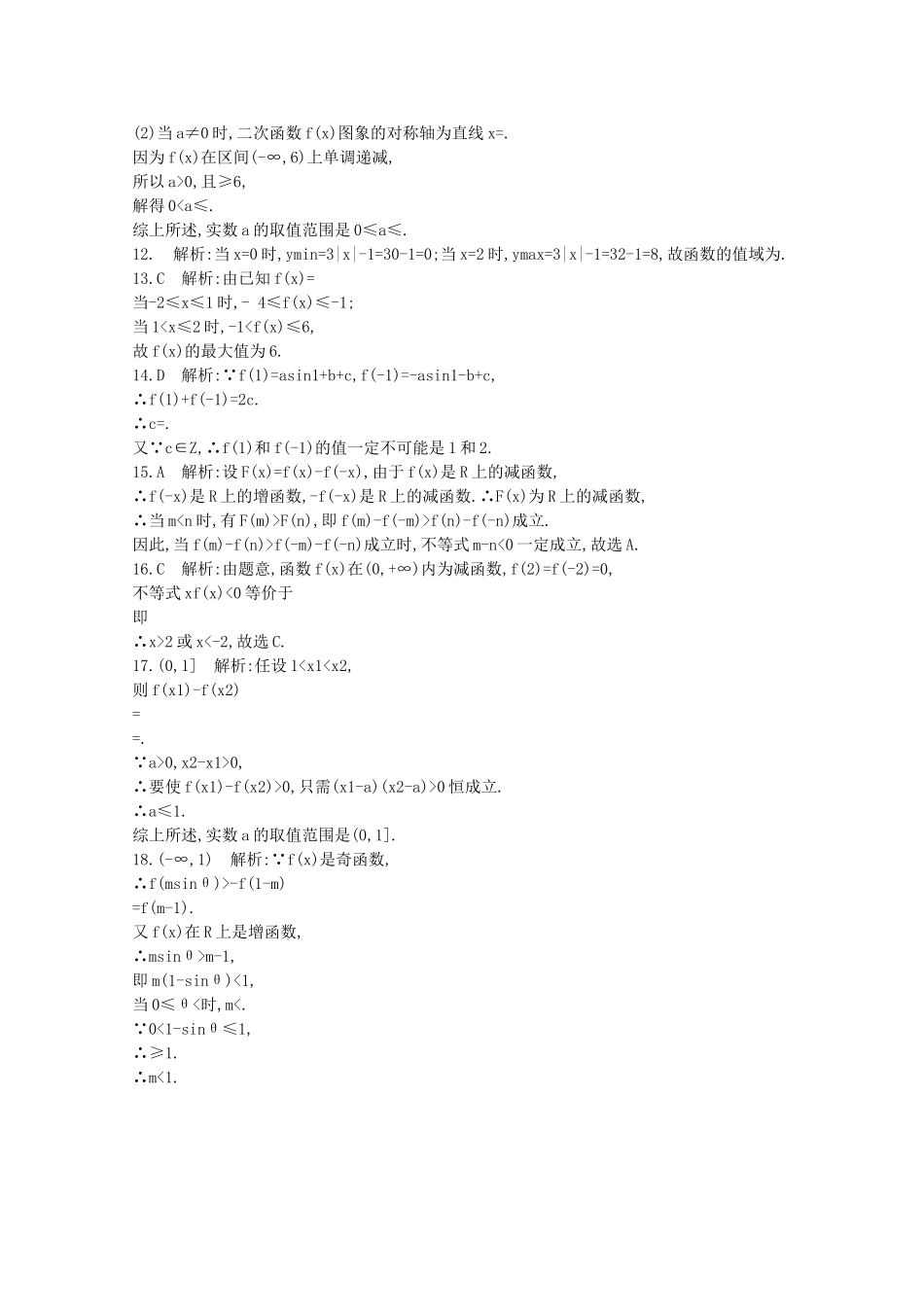 (2)当 a≠0 时,二次函数 f(x)图象的对称轴为直线 x=.
因为 f(x)在区间(-∞,6)上单调递减,
所以 a>0,且≥6,
解得 0<a≤.
综上所述,实数 a 的取值范围是 0≤a≤.
12.　解析:当 x=0 时,ymin=3|x|-1=30-1=0;当 x=2 时,ymax=3|x|-1=32-1=8,故函数的值域为.
13.C　解析:由已知 f(x)=
当-2≤x≤1 时,- 4≤f(x)≤-1;
当 1<x≤2 时,-1<f(x)≤6,
故 f(x)的最大值为 6.
14.D　解析:∵f(1)=asin1+b+c,f(-1)=-asin1-b+c,
∴f(1)+f(-1)=2c.
∴c=.
又∵c∈Z,∴f(1)和 f(-1)的值一定不可能是 1 和 2.
15.A　解析:设 F(x)=f(x)-f(-x),由于 f(x)是 R 上的减函数,
∴f(-x)是 R 上的增函数,-f(-x)是 R 上的减函数.∴F(x)为 R 上的减函数,
∴当 m<n 时,有 F(m)>F(n),即 f(m)-f(-m)>f(n)-f(-n)成立.
因此,当 f(m)-f(n)>f(-m)-f(-n)成立时,不等式 m-n<0 一定成立,故选 A.
16.C　解析:由题意,函数 f(x)在(0,+∞)内为减函数,f(2)=f(-2)=0,
不等式 xf(x)<0 等价于
即
∴x>2 或 x<-2,故选 C.
17.(0,1]　解析:任设 1<x1<x2,
则 f(x1)-f(x2)
=
=.
∵a>0,x2-x1>0,
∴要使 f(x1)-f(x2)>0,只需(x1-a)(x2-a)>0 恒成立.
∴a≤1.
综上所述,实数 a 的取值范围是(0,1].
18.(-∞,1)　解析:∵f(x)是奇函数,
∴f(msinθ)>-f(1-m)
=f(m-1).
又 f(x)在 R 上是增函数,
∴msinθ>m-1,
即 m(1-sinθ)<1,
当 0≤θ<时,m<.
∵0<1-sinθ≤1,
∴≥1.
∴m<1.